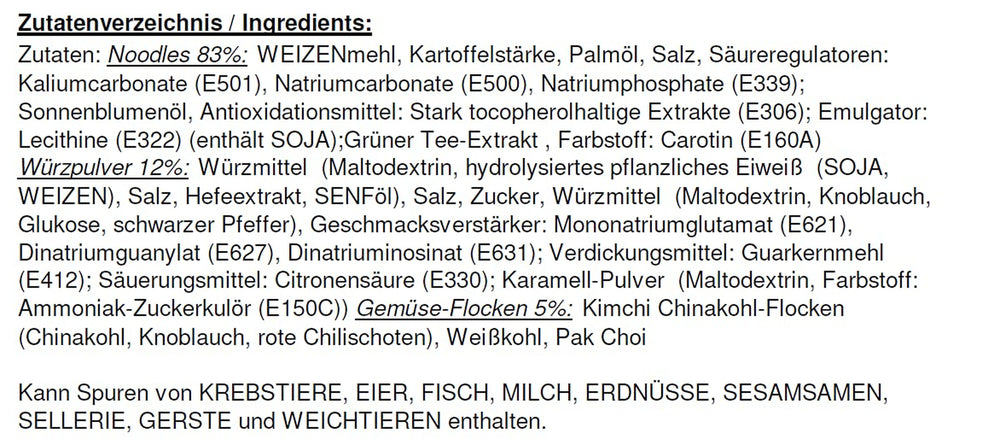 Zutatenverzeichnis / Ingredients:

Zutaten: Noodles 83%: WEIZENmehl, Kartoffelstärke, Palmöl, Salz, Säureregulatoren: Kaliumcarbonate (E501), Natriumcarbonate (E500), Natriumphosphate (E339); Sonnenblumenöl, Antioxidationsmittel: Stark tocopherolhaltige Extrakte (E306); Emulgator: Lecithine (E322) (enthält SOJA);Grüner Tee-Extrakt , Farbstoff: Carotin (E160A) Würzpulver 12%: Würzmittel (Maltodextrin, hydrolysiertes pflanzliches Eiweiß (SOJA, WEIZEN), Salz, Hefeextrakt, SENFöl), Salz, Zucker, Würzmittel (Maltodextrin, Knoblauch, Glukose, schwarzer Pfeffer), Geschmacksverstärker: Mononatriumglutamat (E621), Dinatriumguanylat (E627), Dinatriuminosinat (E631); Verdickungsmittel: Guarkernmehl (E412); Säuerungsmittel: Citronensäure (E330); Karamell-Pulver (Maltodextrin, Farbstoff: Ammoniak-Zuckerkulör (E150C)) Gemüse-Flocken 5%: Kimchi Chinakohl-Flocken (Chinakohl, Knoblauch, rote Chilischoten), Weißkohl, Pak Choi

Kann Spuren von KREBSTIERE, EIER, FISCH, MILCH, ERDNÜSSE, SESAMSAMEN, SELLERIE, GERSTE und WEICHTIEREN enthalten.